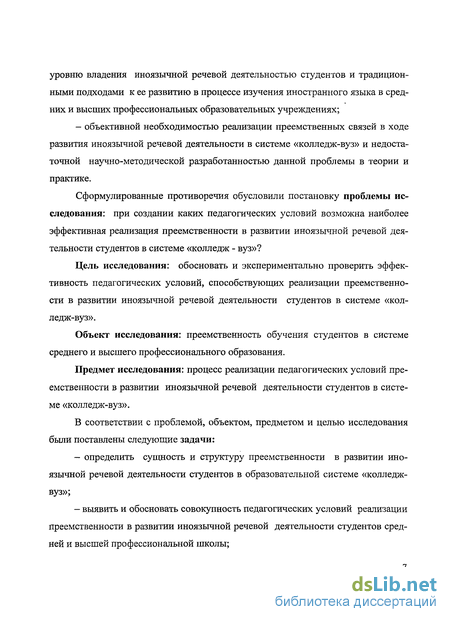 уровню владения иноязычной речевой деятельностью студентов и традиционными подходами к ее развитию в процессе изучения иностранного языка в средних и высших профессиональных образовательных учреждениях;

– объективной необходимостью реализации преемственных связей в ходе развития иноязычной речевой деятельности в системе «колледж-вуз» и недостаточной научно-методической разработанностью данной проблемы в теории и практике.

Сформулированные противоречия обусловили постановку проблемы исследования: при создании каких педагогических условий возможна наиболее эффективная реализация преемственности в развитии иноязычной речевой деятельности студентов в системе «колледж - вуз»?

Цель исследования: обосновать и экспериментально проверить эффективность педагогических условий, способствующих реализации преемственности в развитии иноязычной речевой деятельности студентов в системе «колледж-вуз».

Объект исследования: преемственность обучения студентов в системе среднего и высшего профессионального образования.

Предмет исследования: процесс реализации педагогических условий преемственности в развитии иноязычной речевой деятельности студентов в системе «колледж-вуз».

В соответствии с проблемой, объектом, предметом и целью исследования были поставлены следующие задачи:

– определить сущность и структуру преемственности в развитии иноязычной речевой деятельности студентов в образовательной системе «колледж-вуз»;

– выявить и обосновать совокупность педагогических условий реализации преемственности в развитии иноязычной речевой деятельности студентов средней и высшей профессиональной школы;

7

dsLib.net
библиотека диссертаций